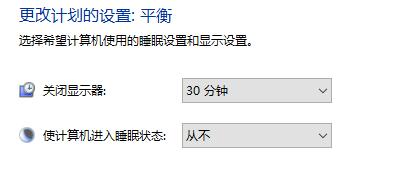 更改计划的设置: 平衡

选择希望计算机使用的睡眠设置和显示设置。

关闭显示器: 30 分钟

使计算机进入睡眠状态: 从不